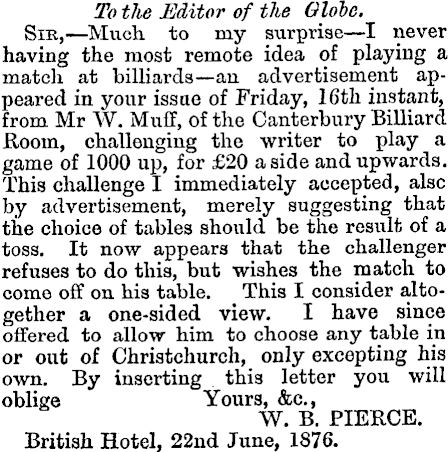 To the Editor of the Globe.

Sir,—Much to my surprise—I never having the most remote idea of playing a match at billiards—an advertisement appeared in your issue of Friday, 16th instant, from Mr W. Muff, of the Canterbury Billiard Room, challenging the writer to play a game of 1000 up, for £20 a side and upwards. This challenge I immediately accepted, alsc by advertisement, merely suggesting that the choice of tables should be the result of a toss. It now appears that the challenger refuses to do this, but wishes the match to come off on his table. This I consider altogether a one-sided view. I have since offered to allow him to choose any table in or out of Christchurch, only excepting his own. By inserting this letter you will oblige

Yours, &c.,
W. B. PIERCE.

British Hotel, 22nd June, 1876.